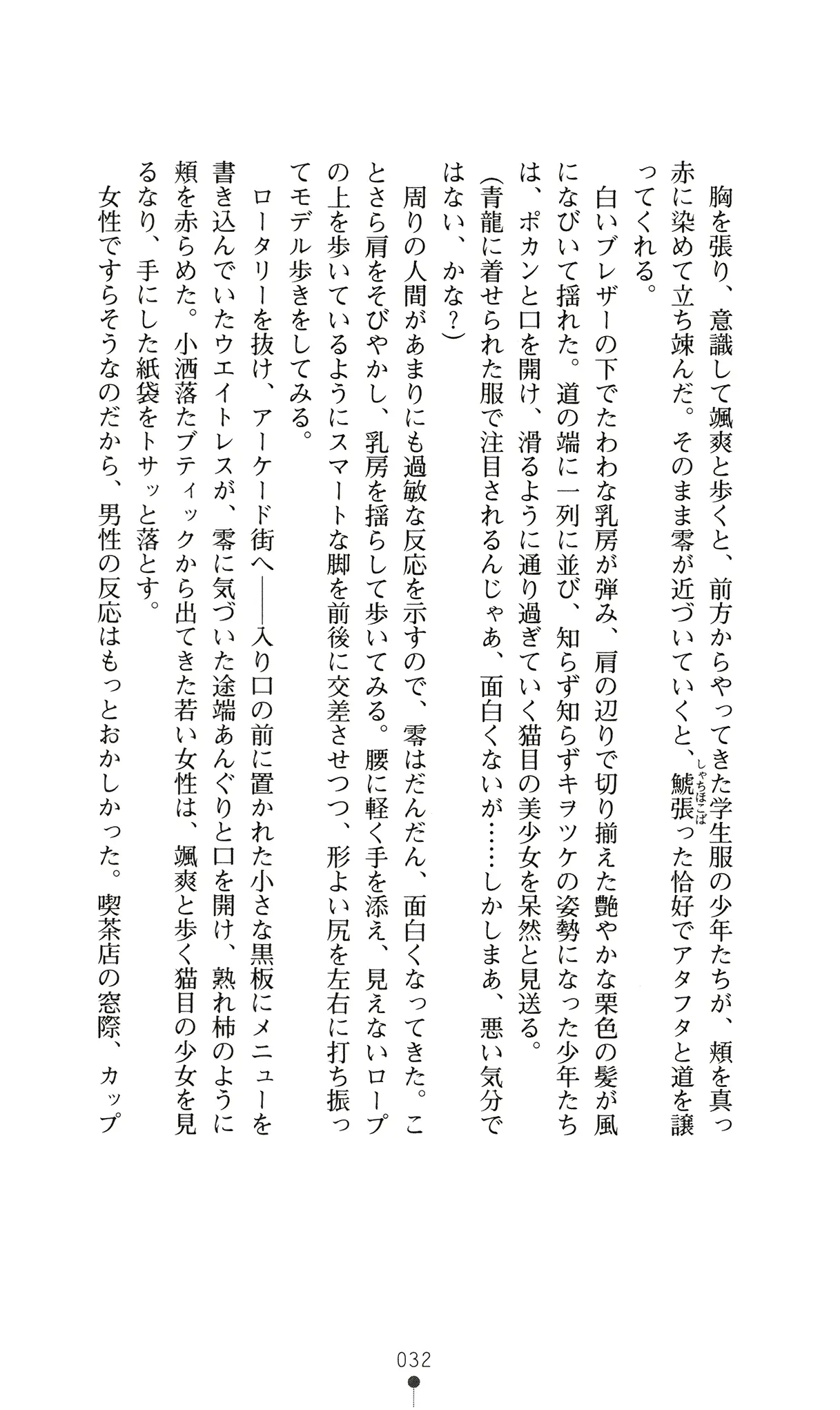 胸を張り、意識して颯爽と歩くと、前方からやってきた学生服の少年たちが、頬を真っ赤に染めて立ち竦んだ。そのまま零が近づいていくと、鯱張った恰好でアタフタと道を譲ってくれる。

白いブレザーの下でたわわな乳房が弾み、肩の辺りで切り揃えた艶やかな栗色の髪が風になびいて揺れた。道の端に一列に並び、知らず知らずキヲツケの姿勢になった少年たちは、ポカンと口を開け、滑るように通り過ぎていく猫目の美少女を呆然と見送る。

(青龍に着せられた服で注目されるんじゃあ、面白くないが……しかしまあ、悪い気分ではない、かな?)

周りの人間があまりにも過敏な反応を示すので、零はだんだん、面白くなってきた。ことさら肩をそびやかし、乳房を揺らして歩いてみる。腰に軽く手を添え、見えないロープの上を歩いているようにスマートな脚を前後に交差させつつ、形よい尻を左右に打ち振ってモデル歩きをしてみる。

ロータリーを抜け、アーケード街へ――入り口の前に置かれた小さな黒板にメニューを書き込んでいたウエイトレスが、零に気づいた途端あんぐりと口を開け、熟れ柿のように頬を赤らめた。小洒落たブティックから出てきた若い女性は、颯爽と歩く猫目の少女を見るなり、手にした紙袋をトサッと落とす。

女性ですらそうなのだから、男性の反応はもっとおかしかった。喫茶店の窓際、カップ

032